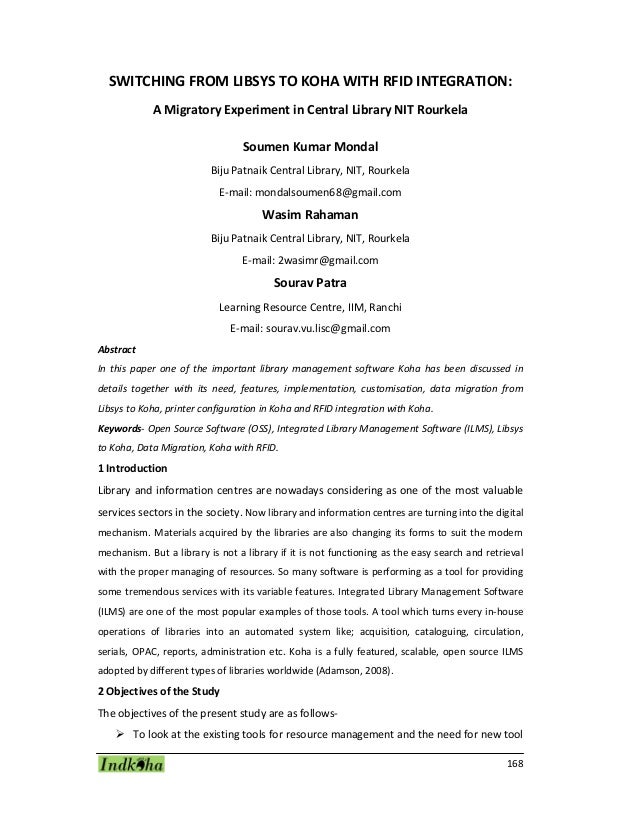 SWITCHING FROM LIBSYS TO KOHA WITH RFID INTEGRATION:

A Migratory Experiment in Central Library NIT Rourkela

Soumen Kumar Mondal

Biju Patnaik Central Library, NIT, Rourkela

E-mail: mondalsoumen68@gmail.com

Wasim Rahaman

Biju Patnaik Central Library, NIT, Rourkela

E-mail: 2wasimr@gmail.com

Sourav Patra

Learning Resource Centre, IIM, Ranchi

E-mail: sourav.vu.lisc@gmail.com

Abstract

In this paper one of the important library management software Koha has been discussed in details together with its need, features, implementation, customisation, data migration from Libsys to Koha, printer configuration in Koha and RFID integration with Koha.

Keywords- Open Source Software (OSS), Integrated Library Management Software (ILMS), Libsys to Koha, Data Migration, Koha with RFID.

1 Introduction

Library and information centres are nowadays considering as one of the most valuable services sectors in the society. Now library and information centres are turning into the digital mechanism. Materials acquired by the libraries are also changing its forms to suit the modern mechanism. But a library is not a library if it is not functioning as the easy search and retrieval with the proper managing of resources. So many software is performing as a tool for providing some tremendous services with its variable features. Integrated Library Management Software (ILMS) are one of the most popular examples of those tools. A tool which turns every in-house operations of libraries into an automated system like; acquisition, cataloguing, circulation, serials, OPAC, reports, administration etc. Koha is a fully featured, scalable, open source ILMS adopted by different types of libraries worldwide (Adamson, 2008).

2 Objectives of the Study

The objectives of the present study are as follows-

➢ To look at the existing tools for resource management and the need for new tool

Indkoha

168